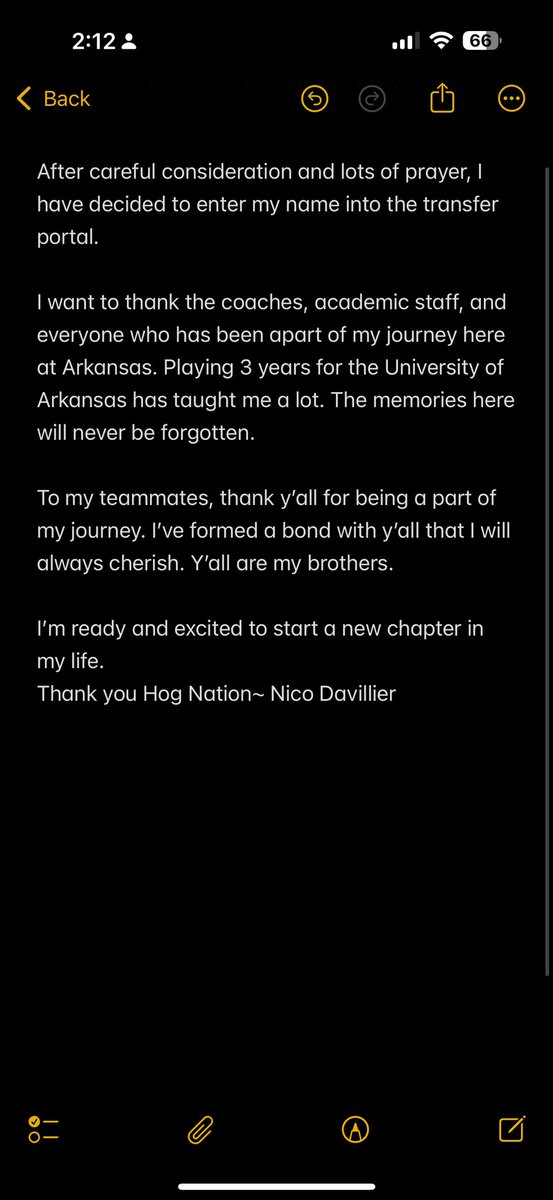 2:12

66

Back

After careful consideration and lots of prayer, I have decided to enter my name into the transfer portal.

I want to thank the coaches, academic staff, and everyone who has been apart of my journey here at Arkansas. Playing 3 years for the University of Arkansas has taught me a lot. The memories here will never be forgotten.

To my teammates, thank y'all for being a part of my journey. I've formed a bond with y'all that I will always cherish. Y'all are my brothers.

I'm ready and excited to start a new chapter in my life.
Thank you Hog Nation~ Nico Davillier